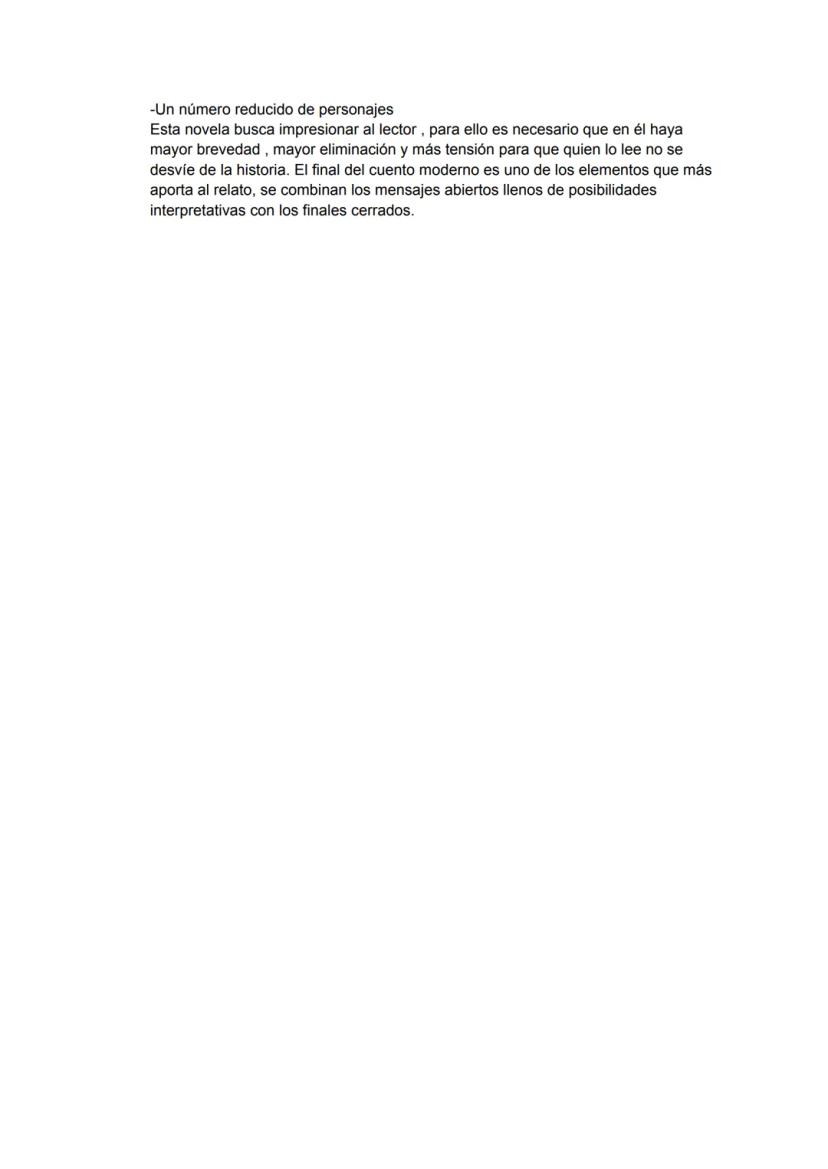 -Un número reducido de personajes
Esta novela busca impresionar al lector , para ello es necesario que en él haya mayor brevedad , mayor eliminación y más tensión para que quien lo lee no se desvíe de la historia. El final del cuento moderno es uno de los elementos que más aporta al relato, se combinan los mensajes abiertos llenos de posibilidades interpretativas con los finales cerrados.